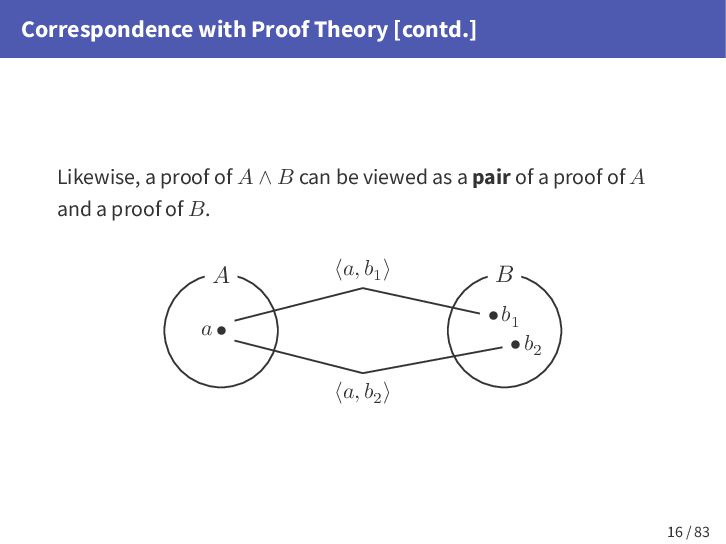 Correspondence with Proof Theory [contd.]

Likewise, a proof of $A \wedge B$ can be viewed as a **pair** of a proof of $A$ and a proof of $B$.

$A$

$\langle a, b_1 \rangle$

$B$

$a$

$b_1$

$b_2$

$\langle a, b_2 \rangle$

16 / 83